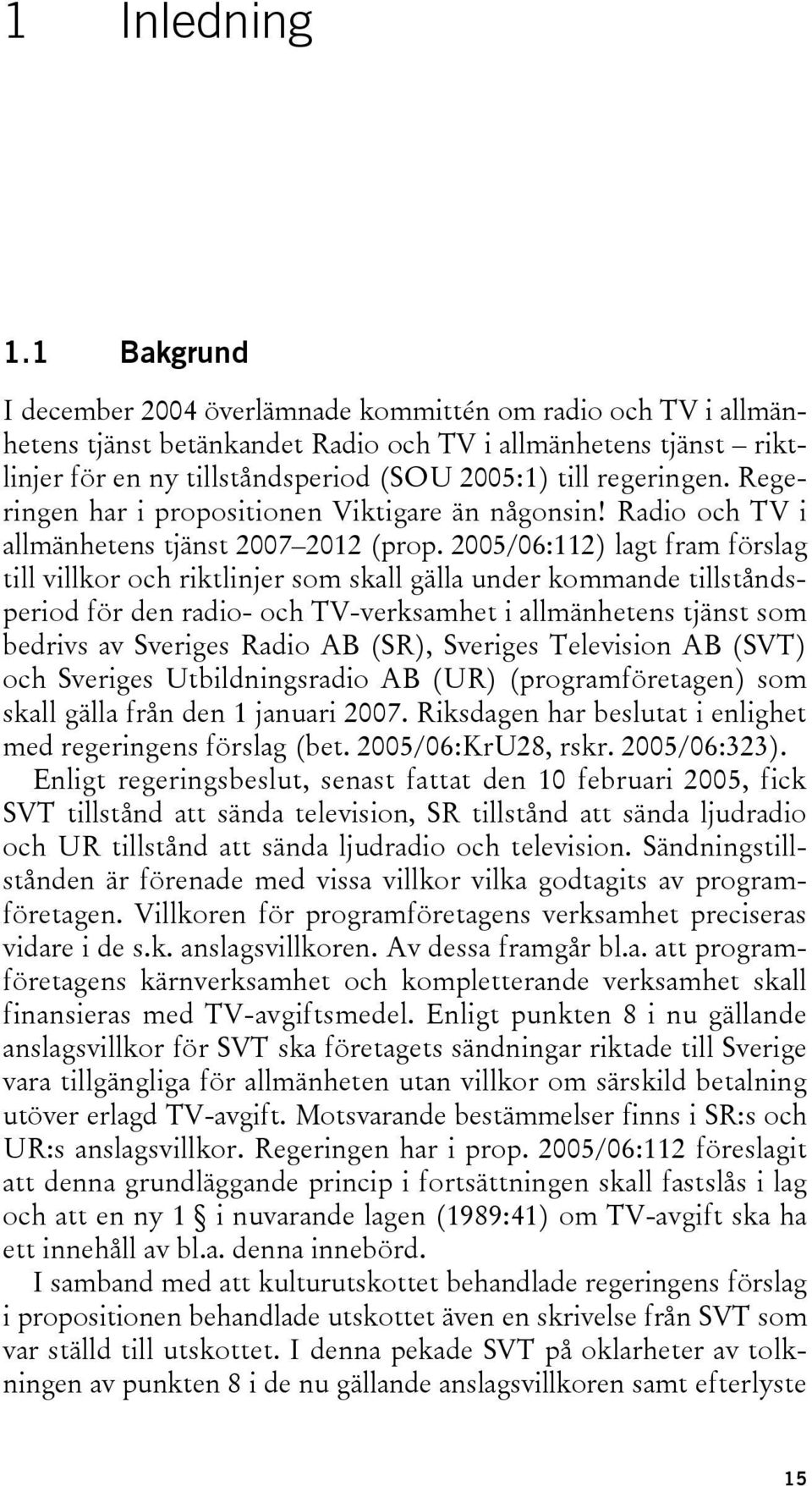 1 Inledning

1.1 Bakgrund

I december 2004 överlämnade kommittén om radio och TV i allmänhetens tjänst betänkandet Radio och TV i allmänhetens tjänst – riktlinjer för en ny tillståndsperiod (SOU 2005:1) till regeringen. Regeringen har i propositionen Viktigare än någonsin! Radio och TV i allmänhetens tjänst 2007–2012 (prop. 2005/06:112) lagt fram förslag till villkor och riktlinjer som skall gälla under kommande tillståndsperiod för den radio- och TV-verksamhet i allmänhetens tjänst som bedrivs av Sveriges Radio AB (SR), Sveriges Television AB (SVT) och Sveriges Utbildningsradio AB (UR) (programföretagen) som skall gälla från den 1 januari 2007. Riksdagen har beslutat i enlighet med regeringens förslag (bet. 2005/06:KrU28, rskr. 2005/06:323).

Enligt regeringsbeslut, senast fattat den 10 februari 2005, fick SVT tillstånd att sända television, SR tillstånd att sända ljudradio och UR tillstånd att sända ljudradio och television. Sändningstillstånden är förenade med vissa villkor vilka godtagits av programföretagen. Villkoren för programföretagens verksamhet preciseras vidare i de s.k. anslagsvillkoren. Av dessa framgår bl.a. att programföretagens kärnverksamhet och kompletterande verksamhet skall finansieras med TV-avgiftsmedel. Enligt punkten 8 i nu gällande anslagsvillkor för SVT ska företagets sändningar riktade till Sverige vara tillgängliga för allmänheten utan villkor om särskild betalning utöver erlagd TV-avgift. Motsvarande bestämmelser finns i SR:s och UR:s anslagsvillkor. Regeringen har i prop. 2005/06:112 föreslagit att denna grundläggande princip i fortsättningen skall fastslås i lag och att en ny 1 § i nuvarande lagen (1989:41) om TV-avgift ska ha ett innehåll av bl.a. denna innebörd.

I samband med att kulturutskottet behandlade regeringens förslag i propositionen behandlade utskottet även en skrivelse från SVT som var ställd till utskottet. I denna pekade SVT på oklarheter av tolkningen av punkten 8 i de nu gällande anslagsvillkoren samt efterlyste

15